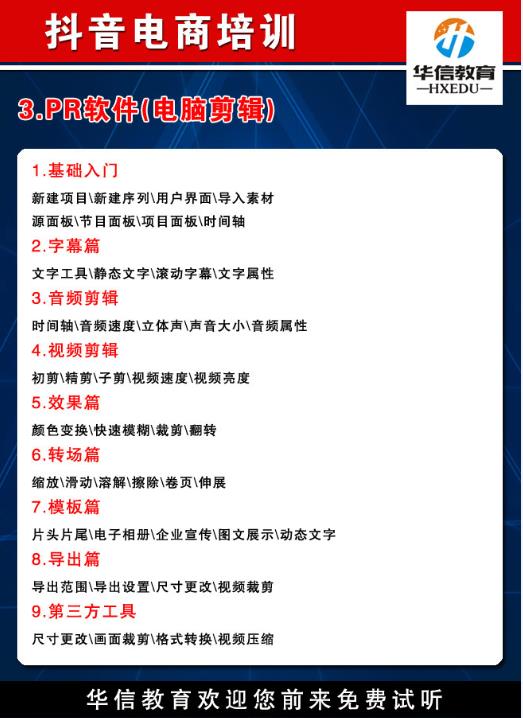 抖音电商培训

华信教育
—HXEDU—

3.PR软件(电脑剪辑)

1.基础入门
新建项目\新建序列\用户界面\导入素材
源面板\节目面板\项目面板\时间轴

2.字幕篇
文字工具\静态文字\滚动字幕\文字属性

3.音频剪辑
时间轴\音频速度\立体声\声音大小\音频属性

4.视频剪辑
初剪\精剪\子剪\视频速度\视频亮度

5.效果篇
颜色变换\快速模糊\裁剪\翻转

6.转场篇
缩放\滑动\溶解\擦除\卷页\伸展

7.模板篇
片头片尾\电子相册\企业宣传\图文展示\动态文字

8.导出篇
导出范围\导出设置\尺寸更改\视频裁剪

9.第三方工具
尺寸更改\画面裁剪\格式转换\视频压缩

华信教育欢迎您前来免费试听